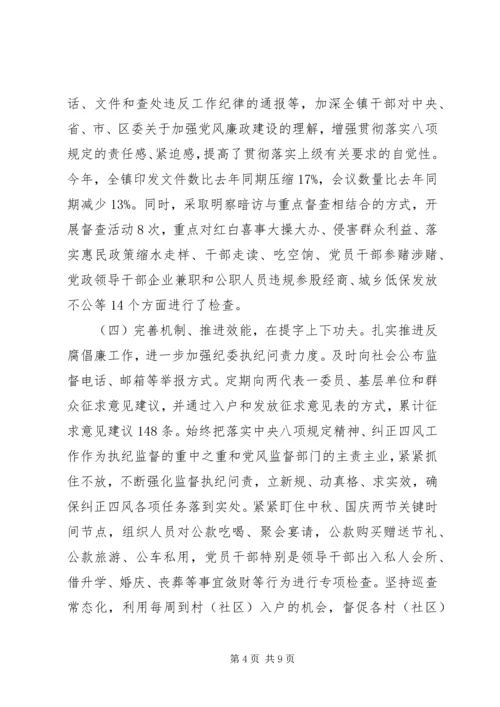 话、文件和查处违反工作纪律的通报等，加深全镇干部对中央、省、市、区委关于加强党风廉政建设的理解，增强贯彻落实八项规定的责任感、紧迫感，提高了贯彻落实上级有关要求的自觉性。今年，全镇印发文件数比去年同期压缩17%，会议数量比去年同期减少13%。同时，采取明察暗访与重点督查相结合的方式，开展督查活动8次，重点对红白喜事大操大办、侵害群众利益、落实惠民政策缩水走样、干部走读、吃空饷、党员干部参赌涉赌、党政领导干部企业兼职和公职人员违规参股经商、城乡低保发放不公等14个方面进行了检查。

（四）完善机制、推进效能，在提字上下功夫。扎实推进反腐倡廉工作，进一步加强纪委执纪问责力度。及时向社会公布监督电话、邮箱等举报方式。定期向两代表一委员、基层单位和群众征求意见建议，并通过入户和发放征求意见表的方式，累计征求意见建议148条。始终把落实中央八项规定精神、纠正四风工作作为执纪监督的重中之重和党风监督部门的主责主业，紧紧抓住不放，不断强化监督执纪问责，立新规、动真格、求实效，确保纠正四风各项任务落到实处。紧紧盯住中秋、国庆两节关键时间节点，组织人员对公款吃喝、聚会宴请，公款购买赠送节礼、公款旅游、公车私用，党员干部特别是领导干部出入私人会所、借升学、婚庆、丧葬等事宜敛财等行为进行专项检查。坚持巡查常态化，利用每周到村（社区）入户的机会，督促各村（社区）

第4页 共9页